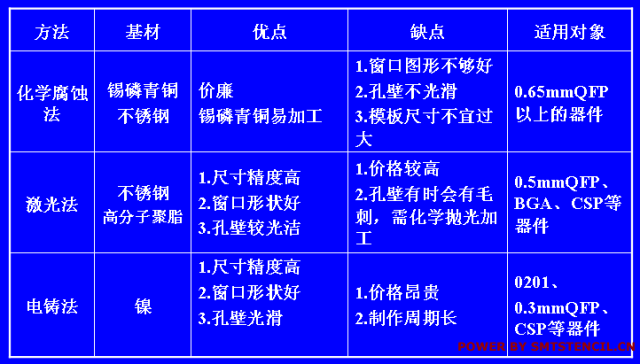 | 方法 | 基材 | 优点 | 缺点 | 适用对象 |
|---|---|---|---|---|
| 化学腐蚀法 | 锡磷青铜 不锈钢 | 价廉 锡磷青铜易加工 | 1.窗口图形不够好 2.孔壁不光滑 3.模板尺寸不宜过大 | 0.65mmQFP以上的器件 |
| 激光法 | 不锈钢 高分子聚脂 | 1.尺寸精度高 2.窗口形状好 3.孔壁较光洁 | 1.价格较高 2.孔壁有时会有毛刺，需化学抛光加工 | 0.5mmQFP、BGA、CSP等器件 |
| 电铸法 | 镍 | 1.尺寸精度高 2.窗口形状好 3.孔壁光滑 | 1.价格昂贵 2.制作周期长 | 0201、0.3mmQFP、CSP等器件 |

POWER BY SMTSTENCIL.CN